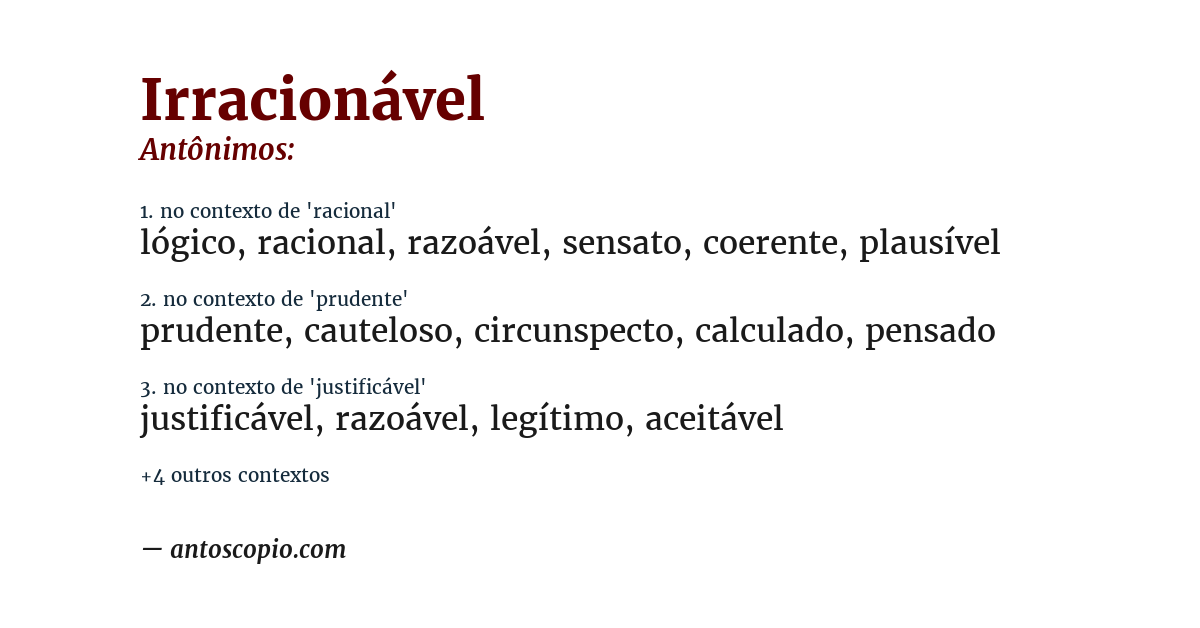 Irracionável
Antônimos:

1. no contexto de 'racional'
lógico, racional, razoável, sensato, coerente, plausível

2. no contexto de 'prudente'
prudente, cauteloso, circunspecto, calculado, pensado

3. no contexto de 'justificável'
justificável, razoável, legítimo, aceitável

+4 outros contextos

— antoscopio.com